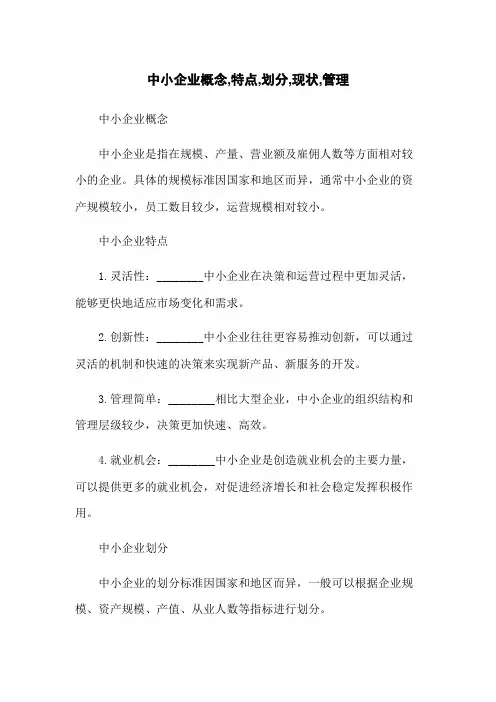 中小企业概念,特点,划分,现状,管理

中小企业概念

中小企业是指在规模、产量、营业额及雇佣人数等方面相对较小的企业。具体的规模标准因国家和地区而异，通常中小企业的资产规模较小，员工数目较少，运营规模相对较小。

中小企业特点

1. 灵活性：________中小企业在决策和运营过程中更加灵活，能够更快地适应市场变化和需求。

2. 创新性：________中小企业往往更容易推动创新，可以通过灵活的机制和快速的决策来实现新产品、新服务的开发。

3. 管理简单：________相比大型企业，中小企业的组织结构和管理层级较少，决策更加快速、高效。

4. 就业机会：________中小企业是创造就业机会的主要力量，可以提供更多的就业机会，对促进经济增长和社会稳定发挥积极作用。

中小企业划分

中小企业的划分标准因国家和地区而异，一般可以根据企业规模、资产规模、产值、从业人数等指标进行划分。